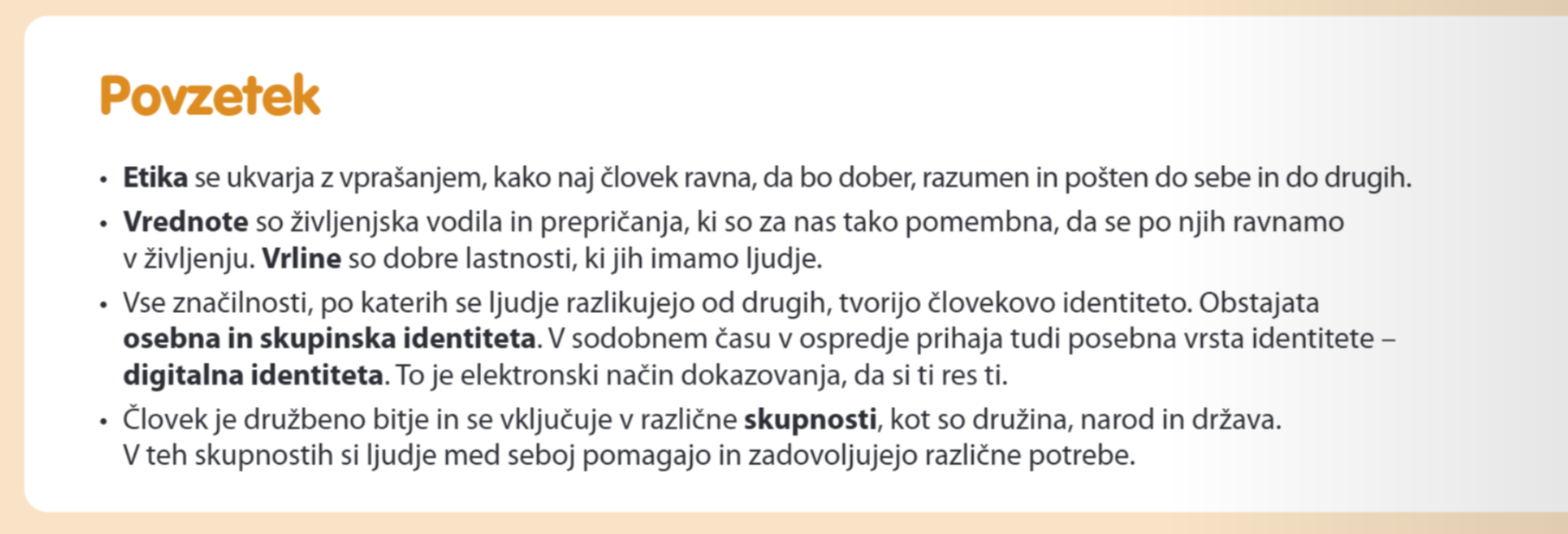 Povzetek

• Etika se ukvarja z vprašanjem, kako naj človek ravna, da bo dober, razumen in pošten do sebe in do drugih.

• Vrednote so življenjska vodila in prepričanja, ki so za nas tako pomembna, da se po njih ravnamo v življenju. Vrline so dobre lastnosti, ki jih imamo ljudje.

• Vse značilnosti, po katerih se ljudje razlikujejo od drugih, tvorijo človekovo identiteto. Obstajata osebna in skupinska identiteta. V sodobnem času v ospredje prihaja tudi posebna vrsta identitete – digitalna identiteta. To je elektronski način dokazovanja, da si ti res ti.

• Človek je družbeno bitje in se vključuje v različne skupnosti, kot so družina, narod in država. V teh skupnostih si ljudje med seboj pomagajo in zadovoljujejo različne potrebe.